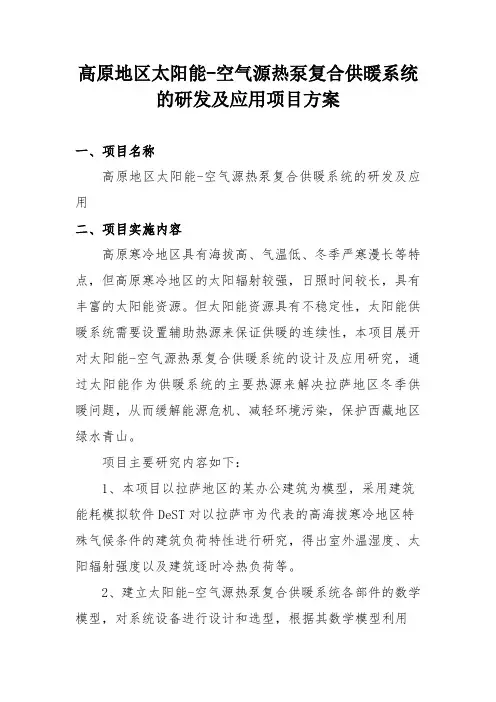 高原地区太阳能-空气源热泵复合供暖系统的研发及应用项目方案

一、项目名称

高原地区太阳能-空气源热泵复合供暖系统的研发及应用

二、项目实施内容

高原寒冷地区具有海拔高、气温低、冬季严寒漫长等特点，但高原寒冷地区的太阳辐射较强，日照时间较长，具有丰富的太阳能资源。但太阳能资源具有不稳定性，太阳能供暖系统需要设置辅助热源来保证供暖的连续性，本项目展开对太阳能-空气源热泵复合供暖系统的设计及应用研究，通过太阳能作为供暖系统的主要热源来解决拉萨地区冬季供暖问题，从而缓解能源危机、减轻环境污染，保护西藏地区绿水青山。

项目主要研究内容如下：

1、本项目以拉萨地区的某办公建筑为模型，采用建筑能耗模拟软件 DeST 对以拉萨市为代表的高海拔寒冷地区特殊气候条件的建筑负荷特性进行研究，得出室外温湿度、太阳辐射强度以及建筑逐时冷热负荷等。

2、建立太阳能-空气源热泵复合供暖系统各部件的数学模型，对系统设备进行设计和选型，根据其数学模型利用